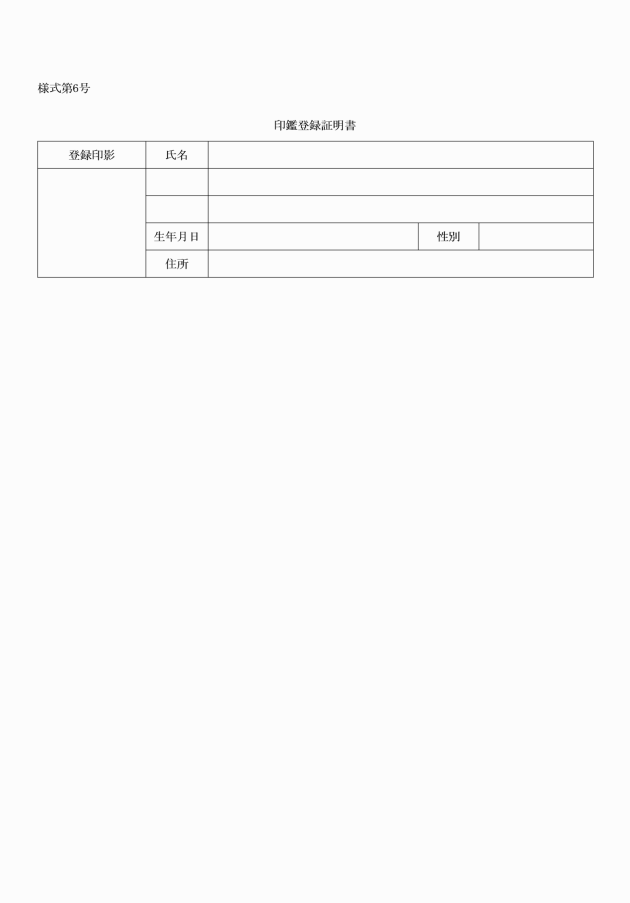 様式第6号

印鑑登録証明書

| 登録印影 | 氏名 | | | |
|---|---|---|---|---|
| | | | | |
| | | | | |
| | 生年月日 | | 性別 | |
| | 住所 | | | |